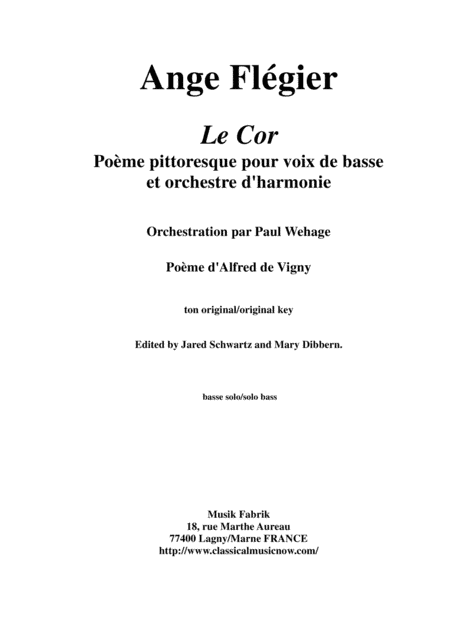 Ange Flégier

Le Cor

Poème pittoresque pour voix de basse et orchestre d'harmonie

Orchestration par Paul Wehage

Poème d'Alfred de Vigny

ton original/original key

Edited by Jared Schwartz and Mary Dibbern.

basse solo/solo bass

Musik Fabrik
18, rue Marthe Aureau
77400 Lagny/Marne FRANCE
http://www.classicalmusicnow.com/